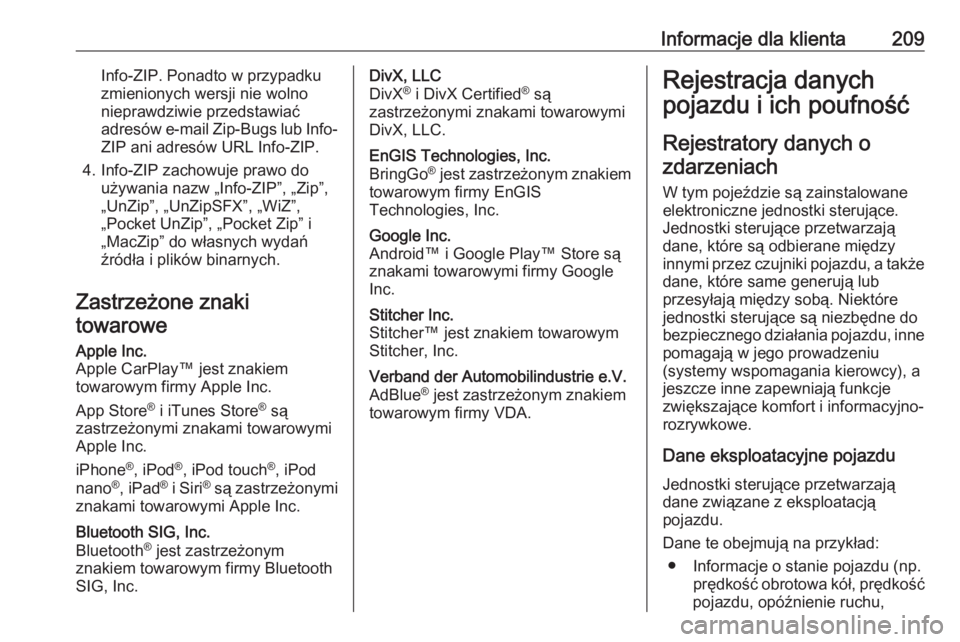 Informacje dla klienta 209

Info-ZIP. Ponadto w przypadku zmienionych wersji nie wolno nieprawdziwie przedstawiać adresów e-mail Zip-Bugs lub Info-ZIP ani adresów URL Info-ZIP.

4. Info-ZIP zachowuje prawo do używania nazw „Info-ZIP”, „Zip”, „UnZip”, „UnZipSFX”, „WiZ”, „Pocket UnZip”, „Pocket Zip” i „MacZip” do własnych wydań źródła i plików binarnych.

Zastrzeżone znaki towarowe

Apple Inc.
Apple CarPlay™ jest znakiem towarowym firmy Apple Inc.

App Store® i iTunes Store® są zastrzeżonymi znakami towarowymi Apple Inc.

iPhone®, iPod®, iPod touch®, iPod nano®, iPad® i Siri® są zastrzeżonymi znakami towarowymi Apple Inc.

Bluetooth SIG, Inc.
Bluetooth® jest zastrzeżonym znakiem towarowym firmy Bluetooth SIG, Inc.

DivX, LLC
DivX® i DivX Certified® są zastrzeżonymi znakami towarowymi DivX, LLC.

EnGIS Technologies, Inc.
BringGo® jest zastrzeżonym znakiem towarowym firmy EnGIS Technologies, Inc.

Google Inc.
Android™ i Google Play™ Store są znakami towarowymi firmy Google Inc.

Stitcher Inc.
Stitcher™ jest znakiem towarowym Stitcher, Inc.

Verband der Automobilindustrie e.V.
AdBlue® jest zastrzeżonym znakiem towarowym firmy VDA.

Rejestracja danych pojazdu i ich poufność

Rejestratory danych o zdarzeniach

W tym pojeździe są zainstalowane elektroniczne jednostki sterujące. Jednostki sterujące przetwarzają dane, które są odbierane między innymi przez czujniki pojazdu, a także dane, które same generują lub przesyłają między sobą. Niektóre jednostki sterujące są niezbędne do bezpiecznego działania pojazdu, inne pomagają w jego prowadzeniu (systemy wspomagania kierowcy), a jeszcze inne zapewniają funkcje zwiększające komfort i informacyjno-rozrywkowe.

Dane eksploatacyjne pojazdu

Jednostki sterujące przetwarzają dane związane z eksploatacją pojazdu.

Dane te obejmują na przykład:

● Informacje o stanie pojazdu (np. prędkość obrotowa kół, prędkość pojazdu, opóźnienie ruchu,

carmanualsonline.info